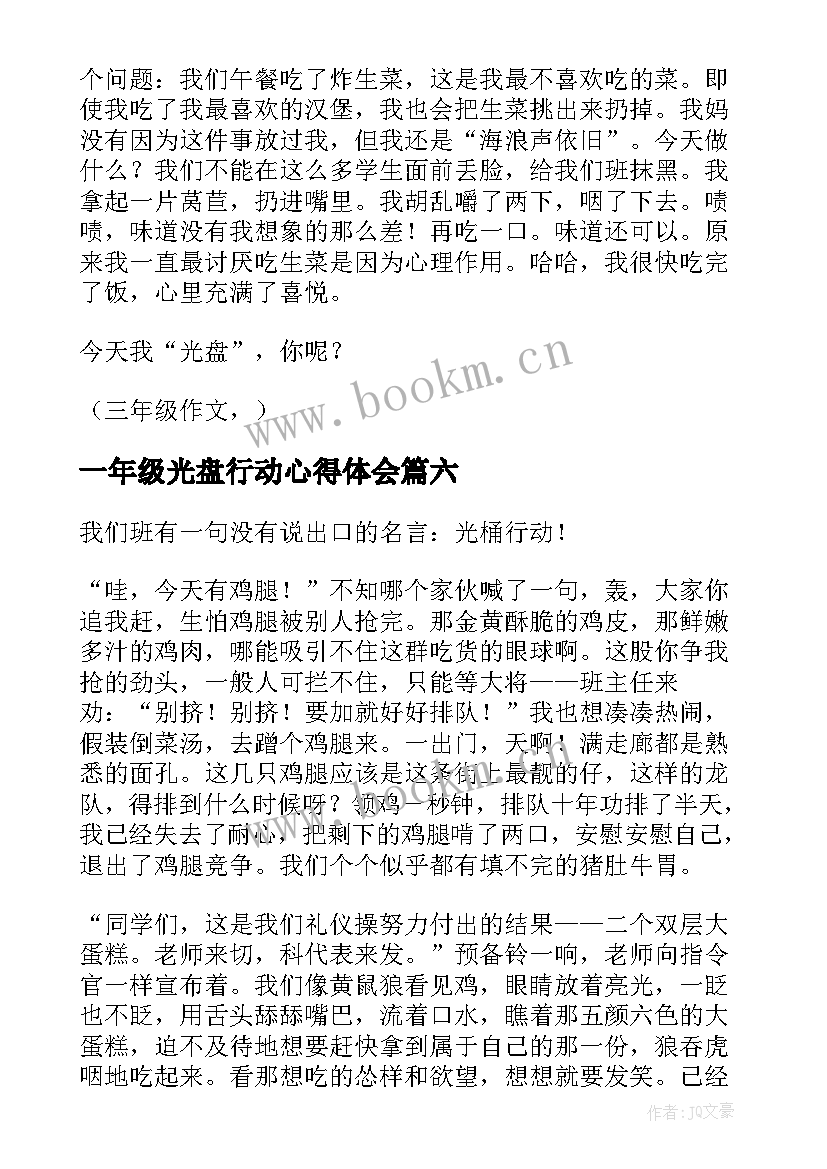 个问题：我们午餐吃了炸生菜，这是我最不喜欢吃的菜。即使我吃了我最喜欢的汉堡，我也会把生菜挑出来扔掉。我妈没有因为这件事放过我，但我还是“海浪声依旧”。今天做什么？我们不能在这么多学生面前丢脸，给我们班抹黑。我拿起一片莴苣，扔进嘴里。我胡乱嚼了两下，咽了下去。啧啧，味道没有我想象的那么差！再吃一口。味道还可以。原来我一直最讨厌吃生菜是因为心理作用。哈哈，我很快吃完了饭，心里充满了喜悦。

今天我“光盘”，你呢？

（三年级作文，）

www.bookm.cn

一年级光盘行动心得体会篇六

我们班有一句没有说出口的名言：光桶行动！

“哇，今天有鸡腿！”不知哪个家伙喊了一句，轰，大家你追我赶，生怕鸡腿被别人抢完。那金黄酥脆的鸡皮，那鲜嫩多汁的鸡肉，哪能吸引不住这群吃货的眼球啊。这股你争我抢的劲头，一般人可拦不住，只能等大将——班主任来劝：“别挤！别挤！要加就好好排队！”我也想凑凑热闹，假装倒菜汤，去蹭个鸡腿来。一出门，天啊！满走廊都是熟悉的面孔。这几只鸡腿应该是这条街上最靓的仔，这样的龙队，得排到什么时候呀？领鸡一秒钟，排队十年功排了半天，我已经失去了耐心，把剩下的鸡腿啃了两口，安慰安慰自己，退出了鸡腿竞争。我们个个似乎都有填不完的猪肚牛胃。

“同学们，这是我们礼仪操努力付出的结果——二个双层大蛋糕。老师来切，科代表来发。”预备铃一响，老师向指令官一样宣布着。我们像黄鼠狼看见鸡，眼睛放着亮光，一眨也不眨，用舌头舔舔嘴巴，流着口水，瞧着那五颜六色的大蛋糕，迫不及待地想要赶快拿到属于自己的那一份，狼吞虎咽地吃起来。看那想吃的怂样和欲望，想想就要发笑。已经

作者：JQ文豪